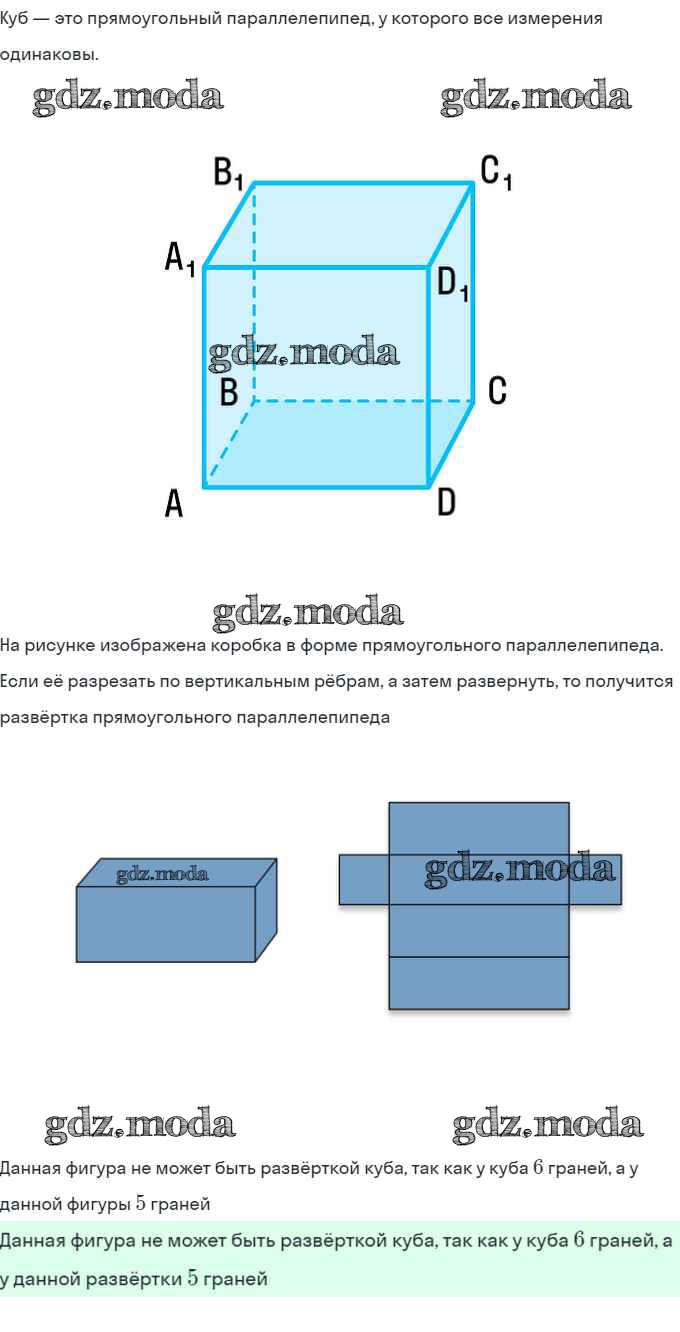 Куб — это прямоугольный параллелепипед, у которого все измерения одинаковы.

gdz.moda gdz.moda

$B_1$ $C_1$ $A_1$ $D_1$ gdz.moda B C A D

gdz.moda

На рисунке изображена коробка в форме прямоугольного параллелепипеда. Если её разрезать по вертикальным рёбрам, а затем развернуть, то получится развёртка прямоугольного параллелепипеда

gdz.moda gdz.moda

gdz.moda gdz.moda

Данная фигура не может быть развёрткой куба, так как у куба $6$ граней, а у данной фигуры $5$ граней

Данная фигура не может быть развёрткой куба, так как у куба $6$ граней, а у данной развёртки $5$ граней